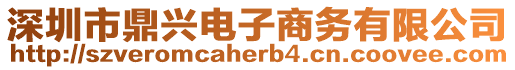 深圳市鼎兴电子商务有限公司
http://szveromcaherb4.cn.coovee.com